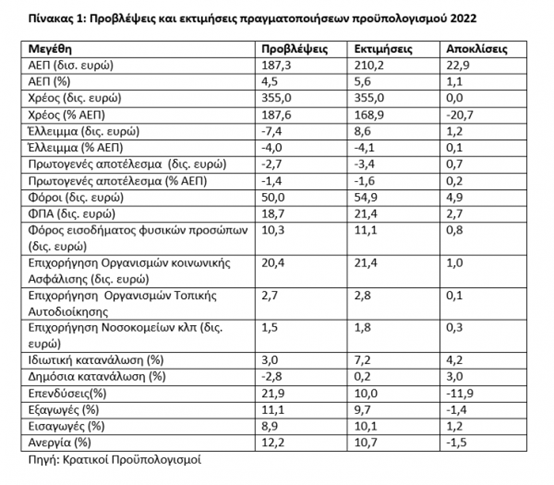 Πίνακας 1: Προβλέψεις και εκτιμήσεις πραγματοποιήσεων προϋπολογισμού 2022

| Μεγέθη | Προβλέψεις | Εκτιμήσεις | Αποκλίσεις |
|---|---|---|---|
| ΑΕΠ (δισ. ευρώ) | 187,3 | 210,2 | 22,9 |
| ΑΕΠ (%) | 4,5 | 5,6 | 1,1 |
| Χρέος (δις. ευρώ) | 355,0 | 355,0 | 0,0 |
| Χρέος (% ΑΕΠ) | 187,6 | 168,9 | -20,7 |
| Έλλειμμα (δις. ευρώ) | -7,4 | 8,6 | 1,2 |
| Έλλειμμα (% ΑΕΠ) | -4,0 | -4,1 | 0,1 |
| Πρωτογενές αποτέλεσμα (δις. ευρώ) | -2,7 | -3,4 | 0,7 |
| Πρωτογενές αποτέλεσμα (% ΑΕΠ) | -1,4 | -1,6 | 0,2 |
| Φόροι (δις. ευρώ) | 50,0 | 54,9 | 4,9 |
| ΦΠΑ (δις. ευρώ) | 18,7 | 21,4 | 2,7 |
| Φόρος εισοδήματος φυσικών προσώπων (δις. ευρώ) | 10,3 | 11,1 | 0,8 |
| Επιχορήγηση Οργανισμών κοινωνικής Ασφάλισης (δις. ευρώ) | 20,4 | 21,4 | 1,0 |
| Επιχορήγηση Οργανισμών Τοπικής Αυτοδιοίκησης | 2,7 | 2,8 | 0,1 |
| Επιχορήγηση Νοσοκομείων κλπ (δις. ευρώ) | 1,5 | 1,8 | 0,3 |
| Ιδιωτική κατανάλωση (%) | 3,0 | 7,2 | 4,2 |
| Δημόσια κατανάλωση (%) | -2,8 | 0,2 | 3,0 |
| Επενδύσεις(%) | 21,9 | 10,0 | -11,9 |
| Εξαγωγές (%) | 11,1 | 9,7 | -1,4 |
| Εισαγωγές (%) | 8,9 | 10,1 | 1,2 |
| Ανεργία (%) | 12,2 | 10,7 | -1,5 |

Πηγή: Κρατικοί Προϋπολογισμοί